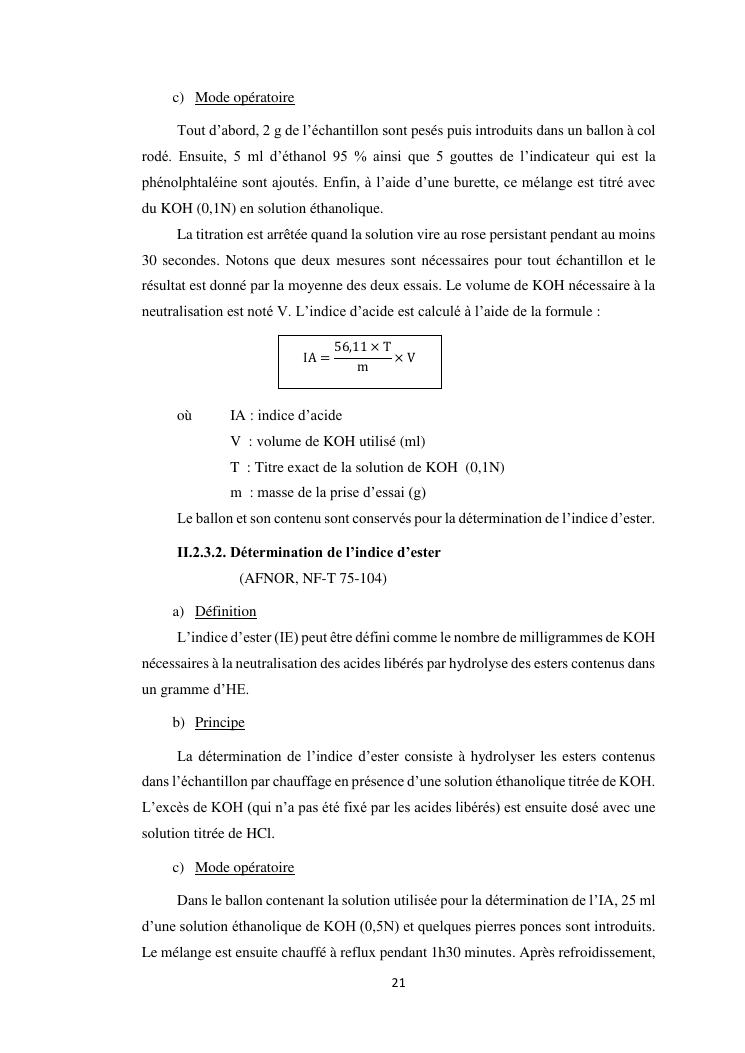 c) Mode opératoire

Tout d'abord, 2 g de l'échantillon sont pesés puis introduits dans un ballon à col rodé. Ensuite, 5 ml d'éthanol 95 % ainsi que 5 gouttes de l'indicateur qui est la phénolphtaléine sont ajoutés. Enfin, à l'aide d'une burette, ce mélange est titré avec du KOH (0,1N) en solution éthanolique.

La titration est arrêtée quand la solution vire au rose persistant pendant au moins 30 secondes. Notons que deux mesures sont nécessaires pour tout échantillon et le résultat est donné par la moyenne des deux essais. Le volume de KOH nécessaire à la neutralisation est noté V. L'indice d'acide est calculé à l'aide de la formule :

$IA = \frac{56,11 \times T}{m} \times V$

où IA : indice d'acide

V : volume de KOH utilisé (ml)

T : Titre exact de la solution de KOH (0,1N)

m : masse de la prise d'essai (g)

Le ballon et son contenu sont conservés pour la détermination de l'indice d'ester.

II.2.3.2. Détermination de l'indice d'ester

(AFNOR, NF-T 75-104)

a) Définition

L'indice d'ester (IE) peut être défini comme le nombre de milligrammes de KOH nécessaires à la neutralisation des acides libérés par hydrolyse des esters contenus dans un gramme d'HE.

b) Principe

La détermination de l'indice d'ester consiste à hydrolyser les esters contenus dans l'échantillon par chauffage en présence d'une solution éthanolique titrée de KOH. L'excès de KOH (qui n'a pas été fixé par les acides libérés) est ensuite dosé avec une solution titrée de HCl.

c) Mode opératoire

Dans le ballon contenant la solution utilisée pour la détermination de l'IA, 25 ml d'une solution éthanolique de KOH (0,5N) et quelques pierres ponces sont introduits. Le mélange est ensuite chauffé à reflux pendant 1h30 minutes. Après refroidissement,

21